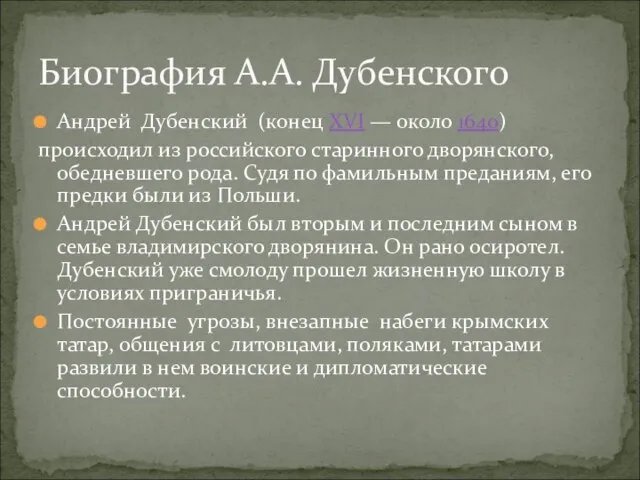 Биография А.А. Дубенского

Андрей Дубенский (конец XVI — около 1640) происходил из российского старинного дворянского, обедневшего рода. Судя по фамильным преданиям, его предки были из Польши.

Андрей Дубенский был вторым и последним сыном в семье владимирского дворянина. Он рано осиротел. Дубенский уже смолоду прошел жизненную школу в условиях приграничья.

Постоянные угрозы, внезапные набеги крымских татар, общения с литовцами, поляками, татарами развили в нем воинские и дипломатические способности.